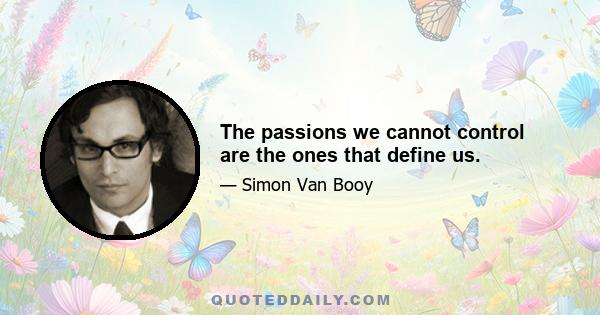 The passions we cannot control are the ones that define us.

— Simon Van Booy

QUOTEDDAILY.COM